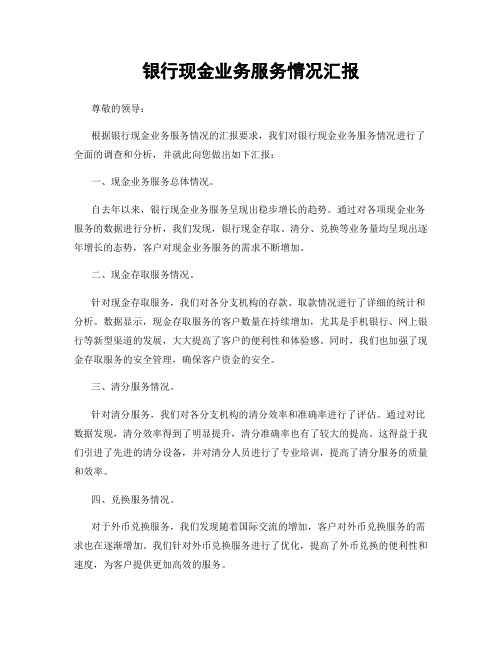 银行现金业务服务情况汇报

尊敬的领导：

根据银行现金业务服务情况的汇报要求，我们对银行现金业务服务情况进行了全面的调查和分析，并就此向您做出如下汇报：

一、现金业务服务总体情况。

自去年以来，银行现金业务服务呈现出稳步增长的趋势。通过对各项现金业务服务的数据进行分析，我们发现，银行现金存取、清分、兑换等业务量均呈现出逐年增长的态势，客户对现金业务服务的需求不断增加。

二、现金存取服务情况。

针对现金存取服务，我们对各分支机构的存款、取款情况进行了详细的统计和分析。数据显示，现金存取服务的客户数量在持续增加，尤其是手机银行、网上银行等新型渠道的发展，大大提高了客户的便利性和体验感。同时，我们也加强了现金存取服务的安全管理，确保客户资金的安全。

三、清分服务情况。

针对清分服务，我们对各分支机构的清分效率和准确率进行了评估。通过对比数据发现，清分效率得到了明显提升，清分准确率也有了较大的提高。这得益于我们引进了先进的清分设备，并对清分人员进行了专业培训，提高了清分服务的质量和效率。

四、兑换服务情况。

对于外币兑换服务，我们发现随着国际交流的增加，客户对外币兑换服务的需求也在逐渐增加。我们针对外币兑换服务进行了优化，提高了外币兑换的便利性和速度，为客户提供更加高效的服务。